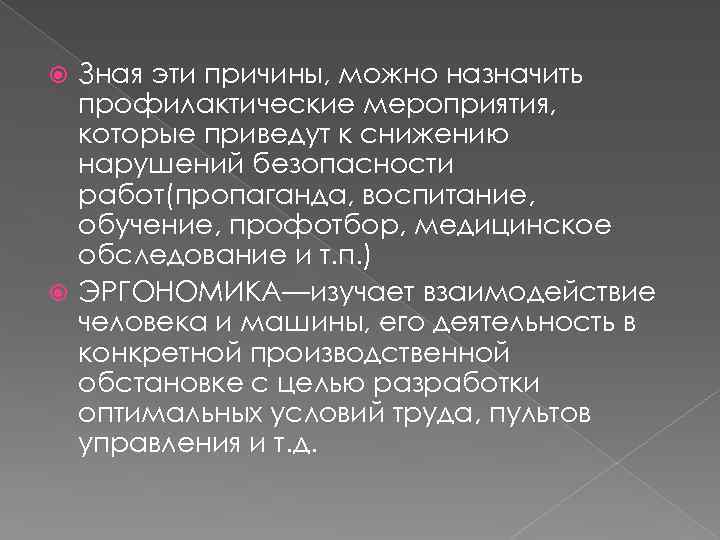 Зная эти причины, можно назначить профилактические мероприятия, которые приведут к снижению нарушений безопасности работ(пропаганда, воспитание, обучение, профотбор, медицинское обследование и т.п.)

ЭРГОНОМИКА—изучает взаимодействие человека и машины, его деятельность в конкретной производственной обстановке с целью разработки оптимальных условий труда, пультов управления и т.д.